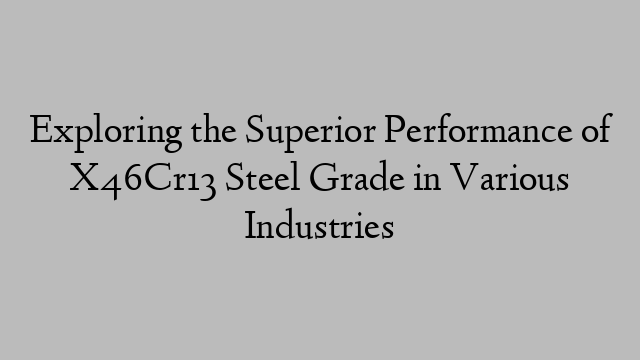 Exploring the Superior Performance of X46Cr13 Steel Grade in Various Industries